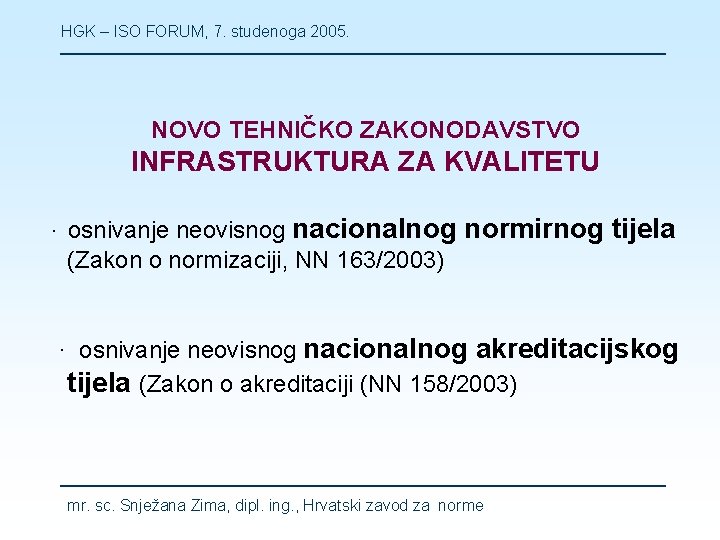 HGK – ISO FORUM, 7. studenoga 2005.

NOVO TEHNIČKO ZAKONODAVSTVO
INFRASTRUKTURA ZA KVALITETU

· osnivanje neovisnog nacionalnog normirnog tijela (Zakon o normizaciji, NN 163/2003)

· osnivanje neovisnog nacionalnog akreditacijskog tijela (Zakon o akreditaciji (NN 158/2003)

mr. sc. Snježana Zima, dipl. ing., Hrvatski zavod za norme